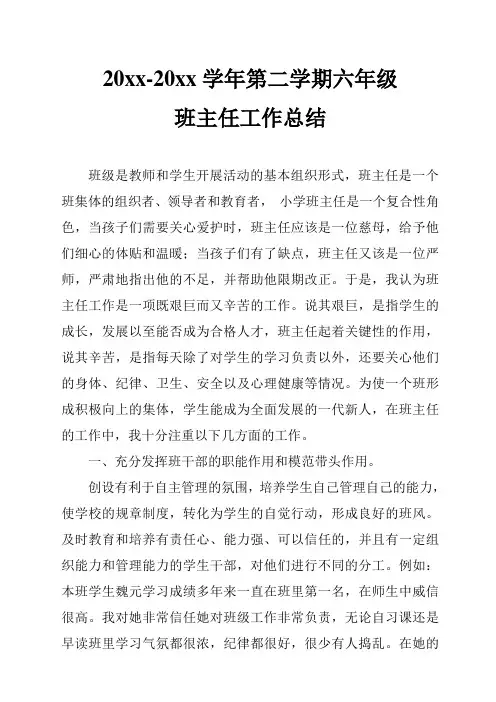 20xx-20xx 学年第二学期六年级
班主任工作总结

班级是教师和学生开展活动的基本组织形式，班主任是一个班集体的组织者、领导者和教育者， 小学班主任是一个复合性角色，当孩子们需要关心爱护时，班主任应该是一位慈母，给予他们细心的体贴和温暖；当孩子们有了缺点，班主任又该是一位严师，严肃地指出他的不足，并帮助他限期改正。于是，我认为班主任工作是一项既艰巨而又辛苦的工作。说其艰巨，是指学生的成长，发展以至能否成为合格人才，班主任起着关键性的作用，说其辛苦，是指每天除了对学生的学习负责以外，还要关心他们的身体、纪律、卫生、安全以及心理健康等情况。为使一个班形成积极向上的集体，学生能成为全面发展的一代新人，在班主任的工作中，我十分注重以下几方面的工作。

一、充分发挥班干部的职能作用和模范带头作用。

创设有利于自主管理的氛围，培养学生自己管理自己的能力，使学校的规章制度，转化为学生的自觉行动，形成良好的班风。及时教育和培养有责任心、能力强、可以信任的，并且有一定组织能力和管理能力的学生干部，对他们进行不同的分工。例如：本班学生魏元学习成绩多年来一直在班里第一名，在师生中威信很高。我对她非常信任她对班级工作非常负责，无论自习课还是早读班里学习气氛都很浓，纪律都很好，很少有人捣乱。在她的